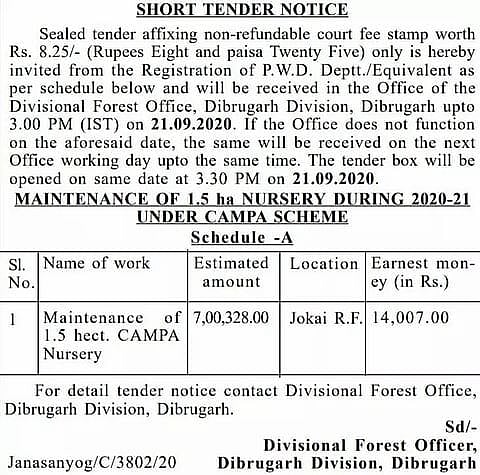 SHORT TENDER NOTICE

Sealed tender affixing non-refundable court fee stamp worth Rs. 8.25/- (Rupees Eight and paisa Twenty Five) only is hereby invited from the Registration of P.W.D. Deptt./Equivalent as per schedule below and will be received in the Office of the Divisional Forest Office, Dibrugarh Division, Dibrugarh upto 3.00 PM (IST) on 21.09.2020. If the Office does not function on the aforesaid date, the same will be received on the next Office working day upto the same time. The tender box will be opened on same date at 3.30 PM on 21.09.2020.

MAINTENANCE OF 1.5 ha NURSERY DURING 2020-21 UNDER CAMPA SCHEME

Schedule -A

| Sl. No. | Name of work | Estimated amount | Location | Earnest money (in Rs.) |
|---|---|---|---|---|
| 1 | Maintenance of 1.5 hect. CAMPA Nursery | 7,00,328.00 | Jokai R.F. | 14,007.00 |

For detail tender notice contact Divisional Forest Office, Dibrugarh Division, Dibrugarh.

Sd/-
Divisional Forest Officer,
Dibrugarh Division, Dibrugarh

Janasanyog/C/3802/20